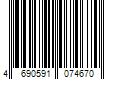 4 690591 074670